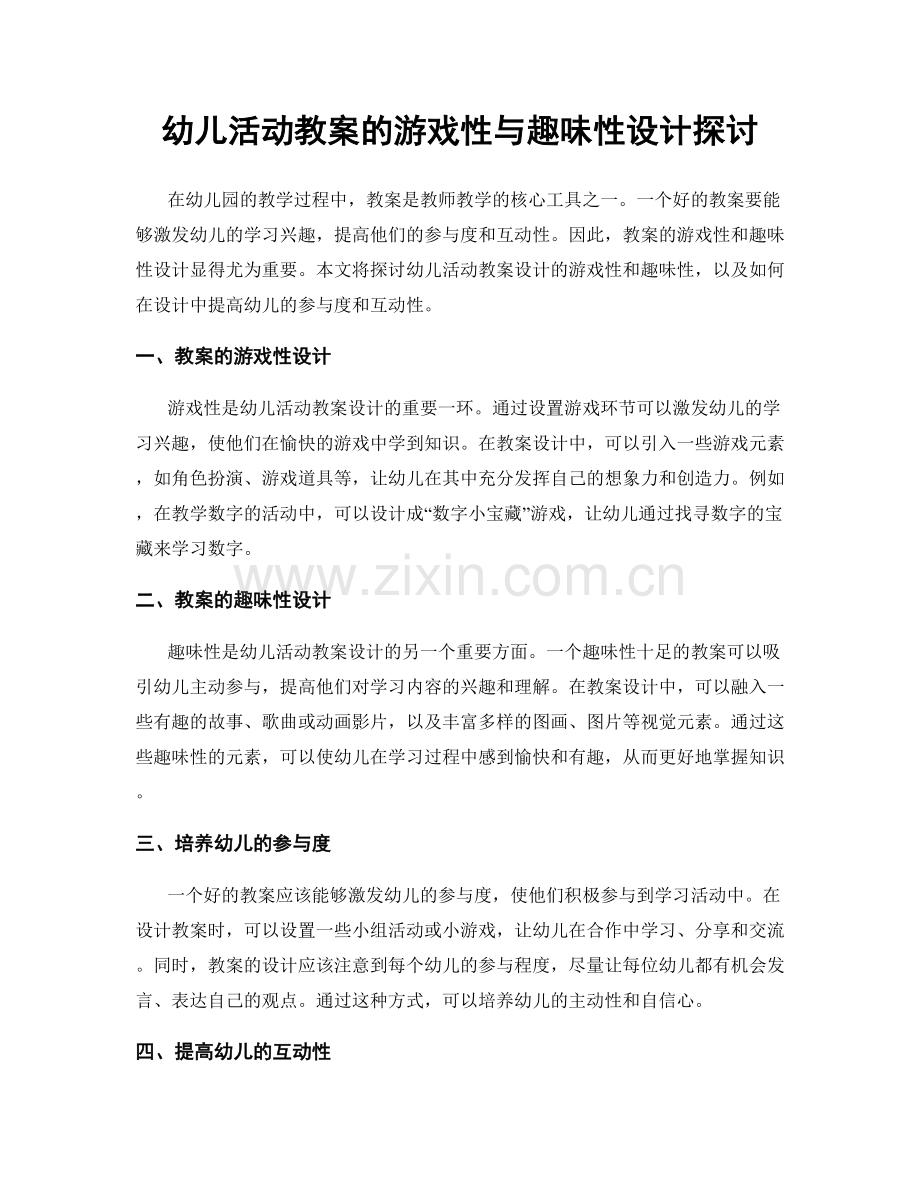 幼儿活动教案的游戏性与趣味性设计探讨

在幼儿园的教学过程中，教案是教师教学的核心工具之一。一个好的教案要能够激发幼儿的学习兴趣，提高他们的参与度和互动性。因此，教案的游戏性和趣味性设计显得尤为重要。本文将探讨幼儿活动教案设计的游戏性和趣味性，以及如何在设计中提高幼儿的参与度和互动性。

一、教案的游戏性设计

游戏性是幼儿活动教案设计的重要一环。通过设置游戏环节可以激发幼儿的学习兴趣，使他们在愉快的游戏中学到知识。在教案设计中，可以引入一些游戏元素，如角色扮演、游戏道具等，让幼儿在其中充分发挥自己的想象力和创造力。例如，在教学数字的活动中，可以设计成“数字小宝藏”游戏，让幼儿通过找寻数字的宝藏来学习数字。

www.zixin.com.cn

二、教案的趣味性设计

趣味性是幼儿活动教案设计的另一个重要方面。一个趣味性十足的教案可以吸引幼儿主动参与，提高他们对学习内容的兴趣和理解。在教案设计中，可以融入一些有趣的故事、歌曲或动画影片，以及丰富多样的图画、图片等视觉元素。通过这些趣味性的元素，可以使幼儿在学习过程中感到愉快和有趣，从而更好地掌握知识。

三、培养幼儿的参与度

一个好的教案应该能够激发幼儿的参与度，使他们积极参与到学习活动中。在设计教案时，可以设置一些小组活动或小游戏，让幼儿在合作中学习、分享和交流。同时，教案的设计应该注意到每个幼儿的参与程度，尽量让每位幼儿都有机会发言、表达自己的观点。通过这种方式，可以培养幼儿的主动性和自信心。

四、提高幼儿的互动性